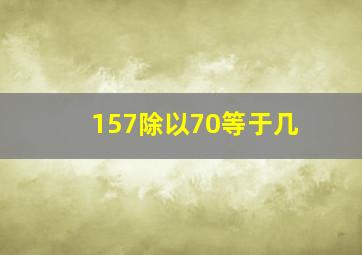 157除以70等于几